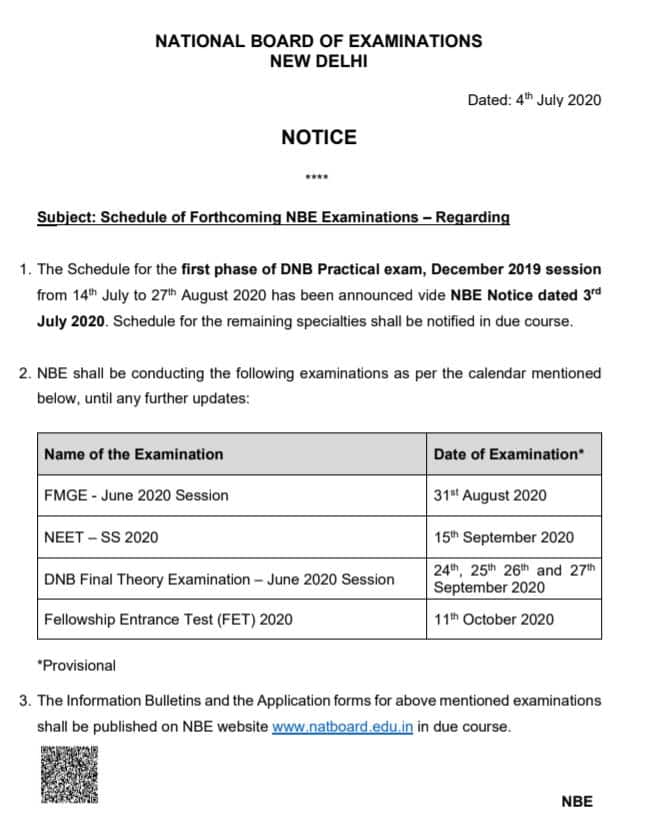 NATIONAL BOARD OF EXAMINATIONS
NEW DELHI

Dated: 4$^{th}$ July 2020

NOTICE

****

Subject: Schedule of Forthcoming NBE Examinations – Regarding

1. The Schedule for the first phase of DNB Practical exam, December 2019 session from 14$^{th}$ July to 27$^{th}$ August 2020 has been announced vide NBE Notice dated 3$^{rd}$ July 2020. Schedule for the remaining specialties shall be notified in due course.

2. NBE shall be conducting the following examinations as per the calendar mentioned below, until any further updates:

| Name of the Examination | Date of Examination* |
|---|---|
| FMGE - June 2020 Session | 31$^{st}$ August 2020 |
| NEET – SS 2020 | 15$^{th}$ September 2020 |
| DNB Final Theory Examination – June 2020 Session | 24$^{th}$, 25$^{th}$ 26$^{th}$ and 27$^{th}$ September 2020 |
| Fellowship Entrance Test (FET) 2020 | 11$^{th}$ October 2020 |

*Provisional

3. The Information Bulletins and the Application forms for above mentioned examinations shall be published on NBE website www.natboard.edu.in in due course.

NBE